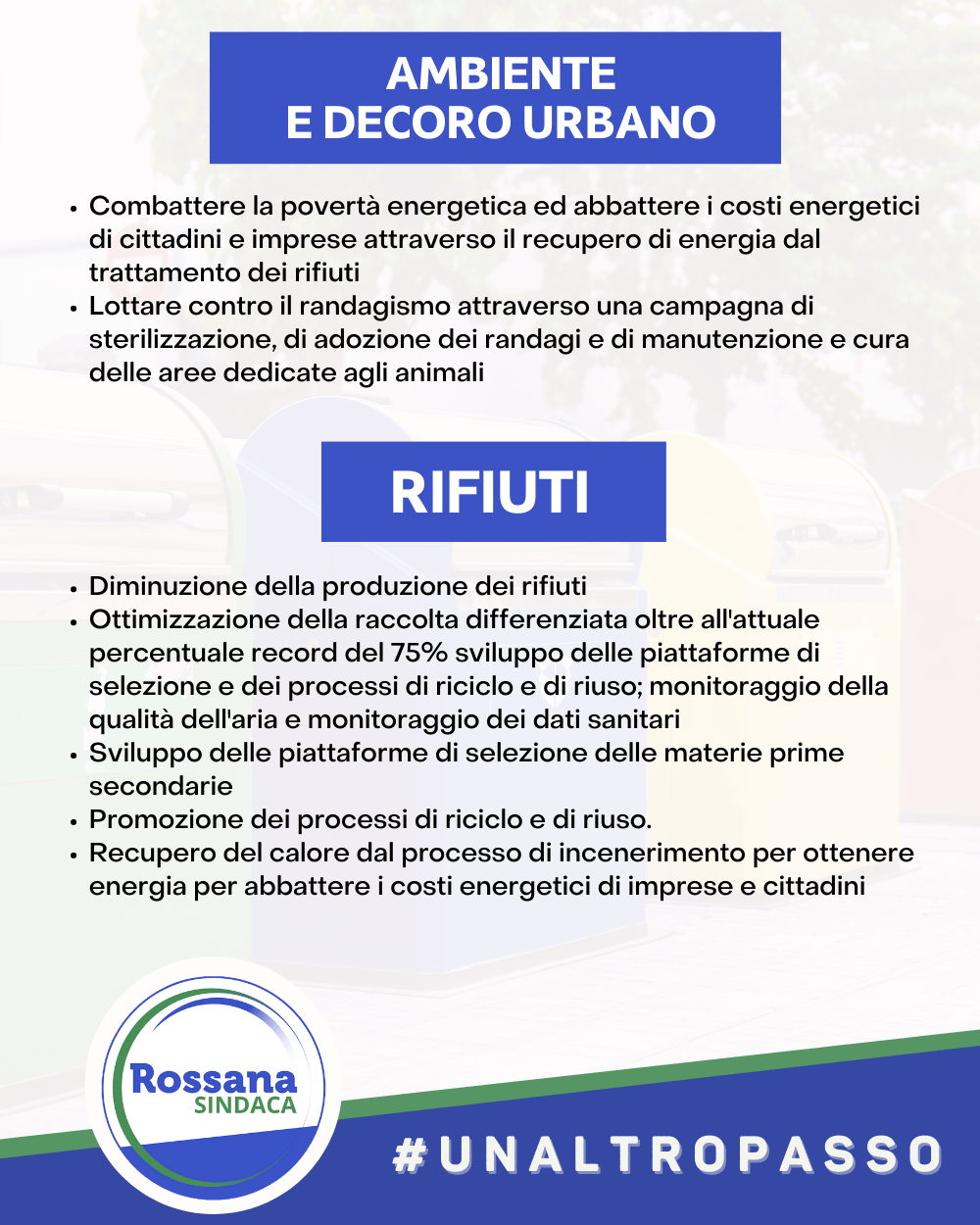 AMBIENTE
E DECORO URBANO

• Combattere la povertà energetica ed abbattere i costi energetici di cittadini e imprese attraverso il recupero di energia dal trattamento dei rifiuti
• Lottare contro il randagismo attraverso una campagna di sterilizzazione, di adozione dei randagi e di manutenzione e cura delle aree dedicate agli animali

RIFIUTI

• Diminuzione della produzione dei rifiuti
• Ottimizzazione della raccolta differenziata oltre all'attuale percentuale record del 75% sviluppo delle piattaforme di selezione e dei processi di riciclo e di riuso; monitoraggio della qualità dell'aria e monitoraggio dei dati sanitari
• Sviluppo delle piattaforme di selezione delle materie prime secondarie
• Promozione dei processi di riciclo e di riuso.
• Recupero del calore dal processo di incenerimento per ottenere energia per abbattere i costi energetici di imprese e cittadini

Rossana
SINDACA

#UNALTROPASSO